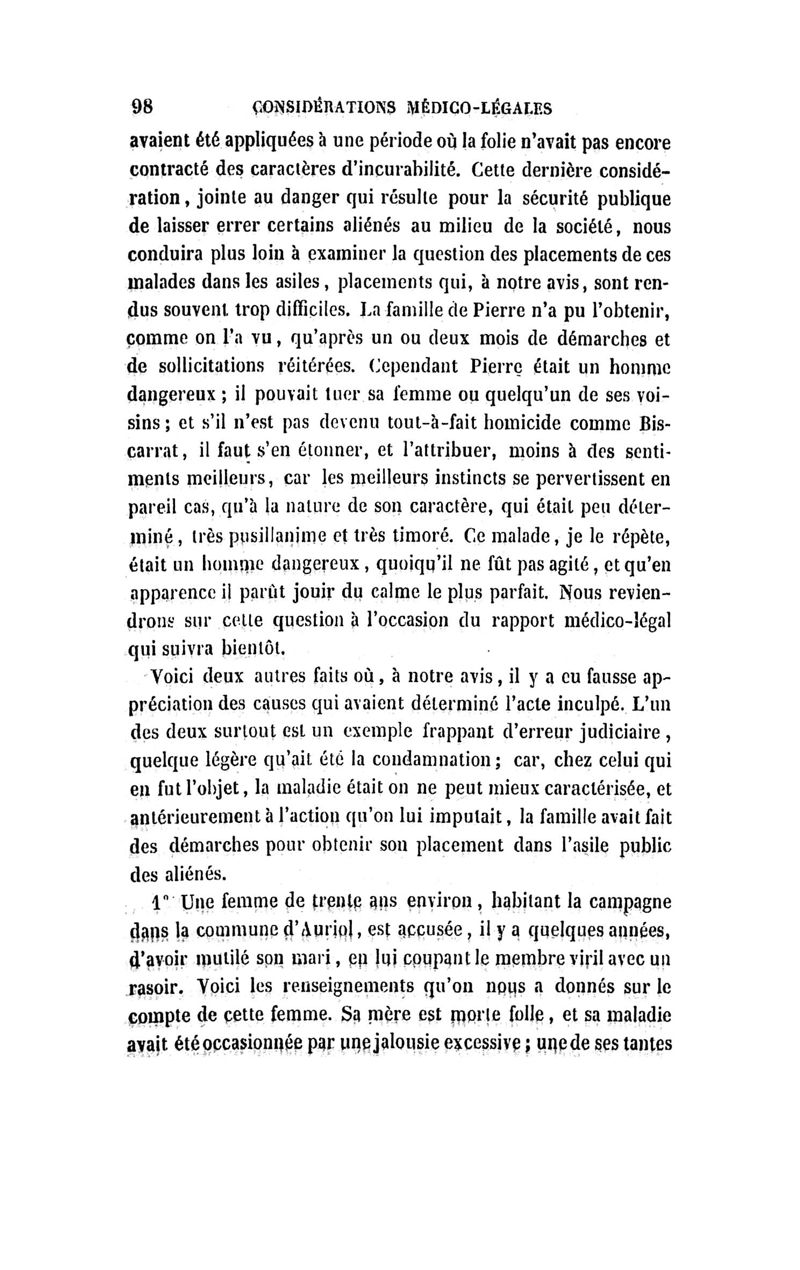 98 CONSIDÉRATIONS MÉDICO-LÉGALES

avaient été appliquées à une période où la folie n'avait pas encore contracté des caractères d'incurabilité. Cette dernière considération, jointe au danger qui résulte pour la sécurité publique de laisser errer certains aliénés au milieu de la société, nous conduira plus loin à examiner la question des placements de ces malades dans les asiles, placements qui, à notre avis, sont rendus souvent trop difficiles. La famille de Pierre n'a pu l'obtenir, comme on l'a vu, qu'après un ou deux mois de démarches et de sollicitations réitérées. Cependant Pierre était un homme dangereux ; il pouvait tuer sa femme ou quelqu'un de ses voisins ; et s'il n'est pas devenu tout-à-fait homicide comme Biscarrat, il faut s'en étonner, et l'attribuer, moins à des sentiments meilleurs, car les meilleurs instincts se pervertissent en pareil cas, qu'à la nature de son caractère, qui était peu déterminé, très pusillanime et très timoré. Ce malade, je le répète, était un homme dangereux, quoiqu'il ne fût pas agité, et qu'en apparence il parût jouir du calme le plus parfait. Nous reviendrons sur cette question à l'occasion du rapport médico-légal qui suivra bientôt.

Voici deux autres faits où, à notre avis, il y a eu fausse appréciation des causes qui avaient déterminé l'acte inculpé. L'un des deux surtout est un exemple frappant d'erreur judiciaire, quelque légère qu'ait été la condamnation ; car, chez celui qui en fut l'objet, la maladie était on ne peut mieux caractérisée, et antérieurement à l'action qu'on lui imputait, la famille avait fait des démarches pour obtenir son placement dans l'asile public des aliénés.

1° Une femme de trente ans environ, habitant la campagne dans la commune d'Auriol, est accusée, il y a quelques années, d'avoir mutilé son mari, en lui coupant le membre viril avec un rasoir. Voici les renseignements qu'on nous a donnés sur le compte de cette femme. Sa mère est morte folle, et sa maladie avait été occasionnée par une jalousie excessive ; une de ses tantes